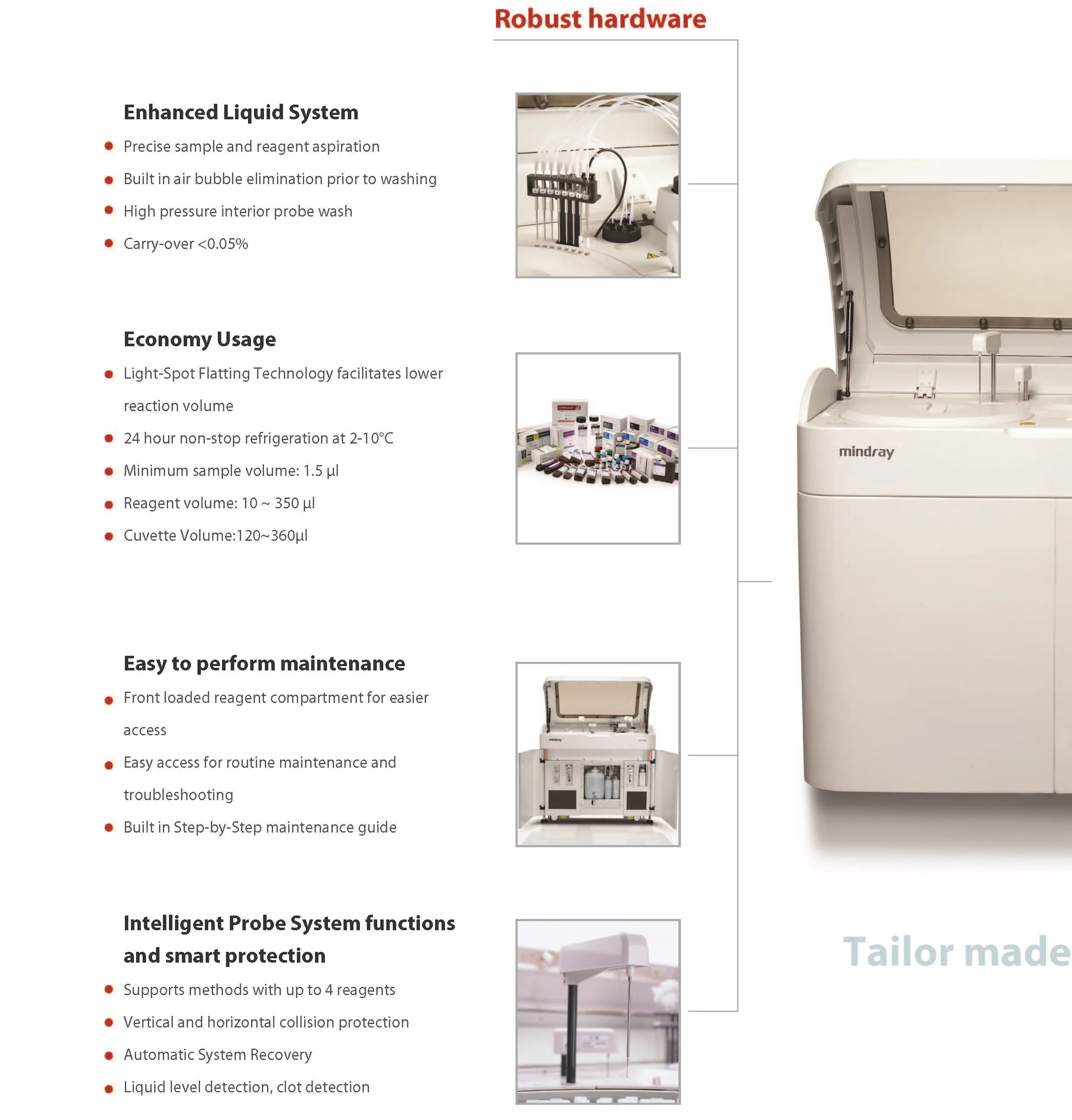 Robust hardware

Enhanced Liquid System

• Precise sample and reagent aspiration
• Built in air bubble elimination prior to washing
• High pressure interior probe wash
• Carry-over <0.05%

Economy Usage

• Light-Spot Flatting Technology facilitates lower reaction volume
• 24 hour non-stop refrigeration at 2-10°C
• Minimum sample volume: 1.5 µl
• Reagent volume: 10 ~ 350 µl
• Cuvette Volume:120~360µl

Easy to perform maintenance

• Front loaded reagent compartment for easier access
• Easy access for routine maintenance and troubleshooting
• Built in Step-by-Step maintenance guide

Intelligent Probe System functions and smart protection

• Supports methods with up to 4 reagents
• Vertical and horizontal collision protection
• Automatic System Recovery
• Liquid level detection, clot detection

mindray

Tailor made